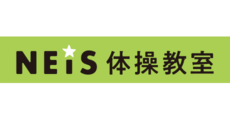 NEiS 体操教室